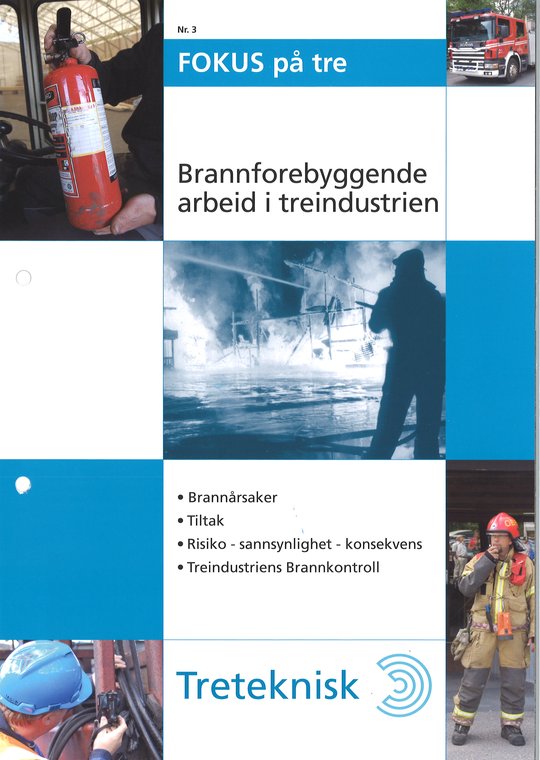 Nr. 3

FOKUS på tre

Brannforebyggende arbeid i treindustrien

• Brannårsaker
• Tiltak
• Risiko - sannsynlighet - konsekvens
• Treindustriens Brannkontroll

Treteknisk